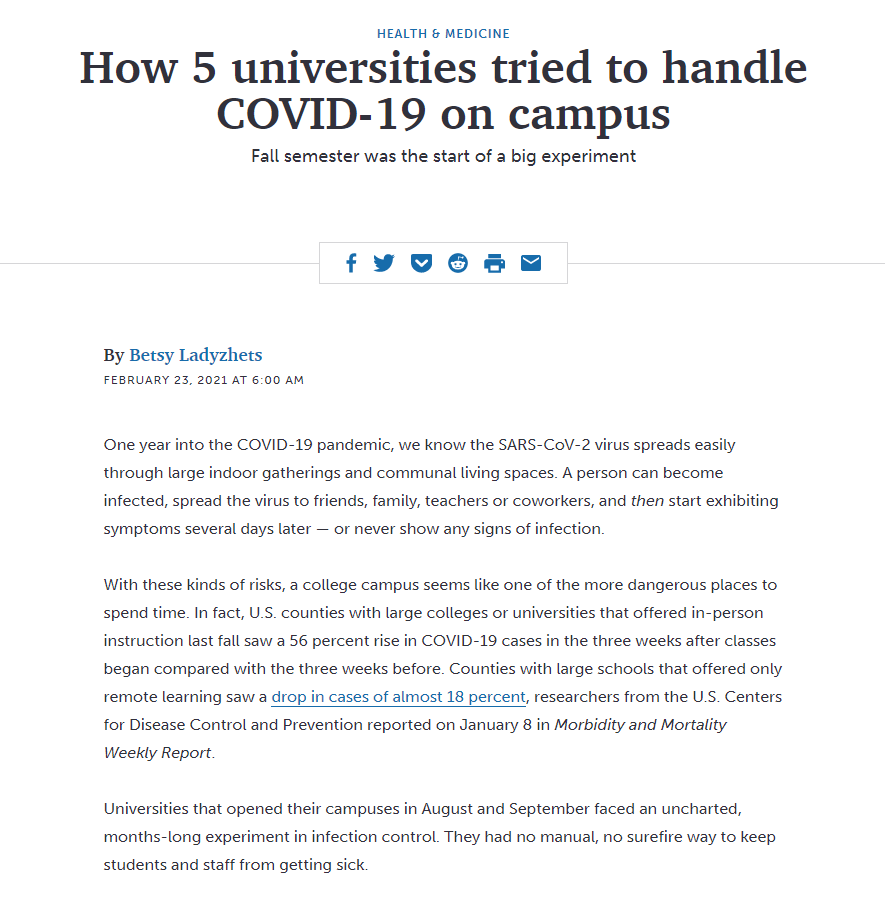 HEALTH & MEDICINE

How 5 universities tried to handle COVID-19 on campus

Fall semester was the start of a big experiment

By Betsy Ladyzhets

FEBRUARY 23, 2021 AT 6:00 AM

One year into the COVID-19 pandemic, we know the SARS-CoV-2 virus spreads easily through large indoor gatherings and communal living spaces. A person can become infected, spread the virus to friends, family, teachers or coworkers, and then start exhibiting symptoms several days later — or never show any signs of infection.

With these kinds of risks, a college campus seems like one of the more dangerous places to spend time. In fact, U.S. counties with large colleges or universities that offered in-person instruction last fall saw a 56 percent rise in COVID-19 cases in the three weeks after classes began compared with the three weeks before. Counties with large schools that offered only remote learning saw a drop in cases of almost 18 percent, researchers from the U.S. Centers for Disease Control and Prevention reported on January 8 in Morbidity and Mortality Weekly Report.

Universities that opened their campuses in August and September faced an uncharted, months-long experiment in infection control. They had no manual, no surefire way to keep students and staff from getting sick.